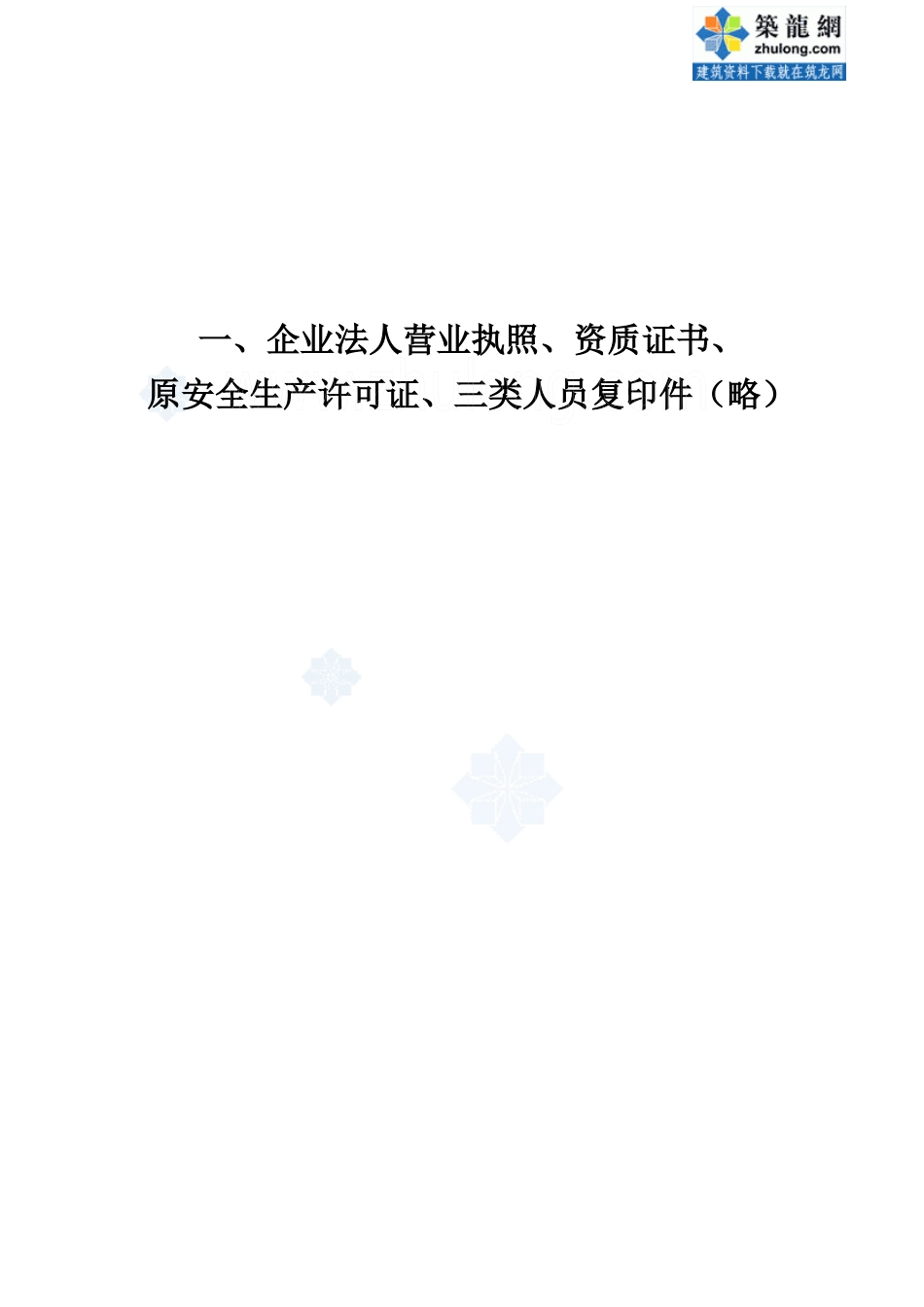 築龍網
zhulong.com
建筑资料下载就在筑龙网

一、企业法人营业执照、资质证书、
原安全生产许可证、三类人员复印件（略）